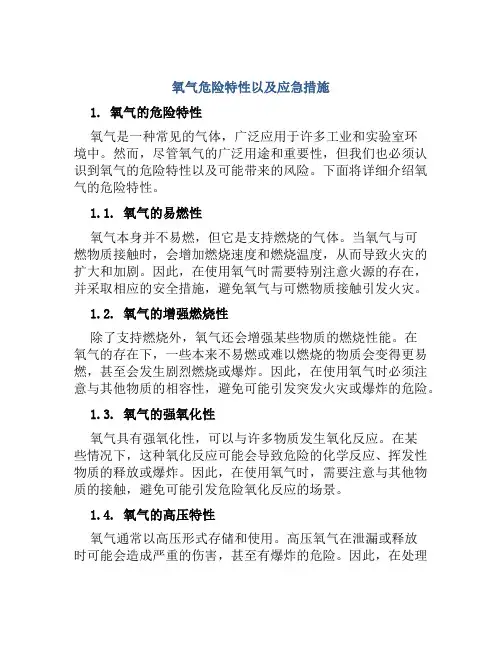 氧气危险特性以及应急措施

1. 氧气的危险特性

氧气是一种常见的气体，广泛应用于许多工业和实验室环境中。然而，尽管氧气的广泛用途和重要性，但我们也必须认识到氧气的危险特性以及可能带来的风险。下面将详细介绍氧气的危险特性。

1.1. 氧气的易燃性

氧气本身并不易燃，但它是支持燃烧的气体。当氧气与可燃物质接触时，会增加燃烧速度和燃烧温度，从而导致火灾的扩大和加剧。因此，在使用氧气时需要特别注意火源的存在，并采取相应的安全措施，避免氧气与可燃物质接触引发火灾。

1.2. 氧气的增强燃烧性

除了支持燃烧外，氧气还会增强某些物质的燃烧性能。在氧气的存在下，一些本来不易燃或难以燃烧的物质会变得更易燃，甚至会发生剧烈燃烧或爆炸。因此，在使用氧气时必须注意与其他物质的相容性，避免可能引发突发火灾或爆炸的危险。

1.3. 氧气的强氧化性

氧气具有强氧化性，可以与许多物质发生氧化反应。在某些情况下，这种氧化反应可能会导致危险的化学反应、挥发性物质的释放或爆炸。因此，在使用氧气时，需要注意与其他物质的接触，避免可能引发危险氧化反应的场景。

1.4. 氧气的高压特性

氧气通常以高压形式存储和使用。高压氧气在泄漏或释放时可能会造成严重的伤害，甚至有爆炸的危险。因此，在处理